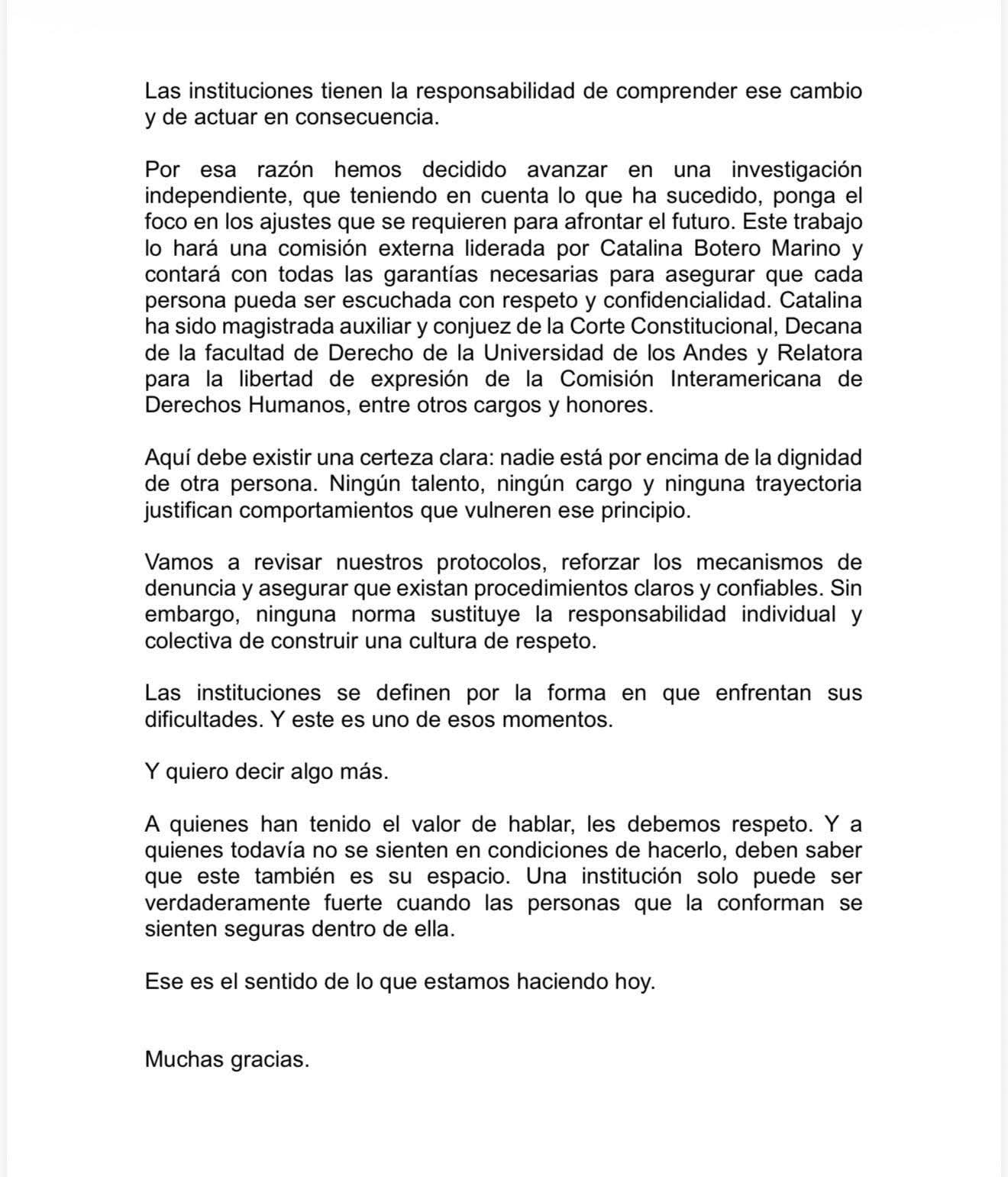 Las instituciones tienen la responsabilidad de comprender ese cambio y de actuar en consecuencia.

Por esa razón hemos decidido avanzar en una investigación independiente, que teniendo en cuenta lo que ha sucedido, ponga el foco en los ajustes que se requieren para afrontar el futuro. Este trabajo lo hará una comisión externa liderada por Catalina Botero Marino y contará con todas las garantías necesarias para asegurar que cada persona pueda ser escuchada con respeto y confidencialidad. Catalina ha sido magistrada auxiliar y conjuez de la Corte Constitucional, Decana de la facultad de Derecho de la Universidad de los Andes y Relatora para la libertad de expresión de la Comisión Interamericana de Derechos Humanos, entre otros cargos y honores.

Aquí debe existir una certeza clara: nadie está por encima de la dignidad de otra persona. Ningún talento, ningún cargo y ninguna trayectoria justifican comportamientos que vulneren ese principio.

Vamos a revisar nuestros protocolos, reforzar los mecanismos de denuncia y asegurar que existan procedimientos claros y confiables. Sin embargo, ninguna norma sustituye la responsabilidad individual y colectiva de construir una cultura de respeto.

Las instituciones se definen por la forma en que enfrentan sus dificultades. Y este es uno de esos momentos.

Y quiero decir algo más.

A quienes han tenido el valor de hablar, les debemos respeto. Y a quienes todavía no se sienten en condiciones de hacerlo, deben saber que este también es su espacio. Una institución solo puede ser verdaderamente fuerte cuando las personas que la conforman se sienten seguras dentro de ella.

Ese es el sentido de lo que estamos haciendo hoy.

Muchas gracias.